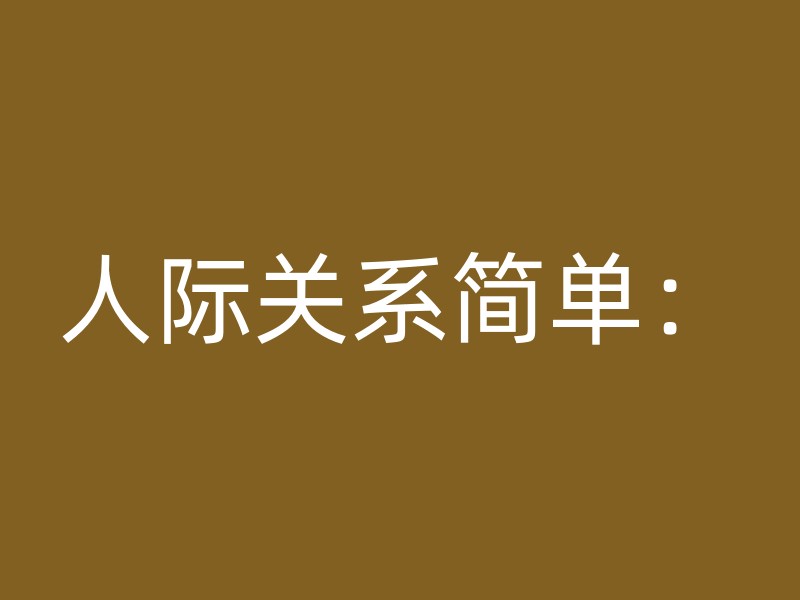 人际关系简单：